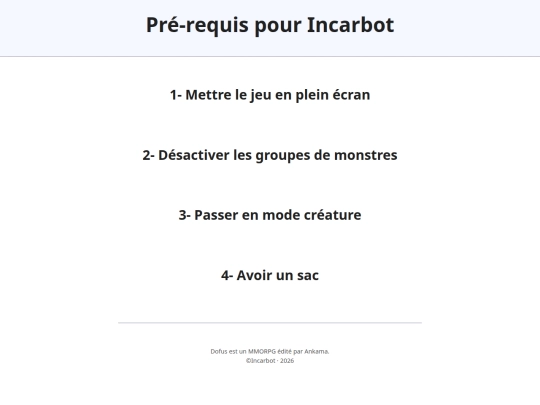 Pré-requis pour Incarbot

1- Mettre le jeu en plein écran

2- Désactiver les groupes de monstres

3- Passer en mode créature

4- Avoir un sac

Dofus est un MMORPG édité par Ankama.
©Incarbot · 2026